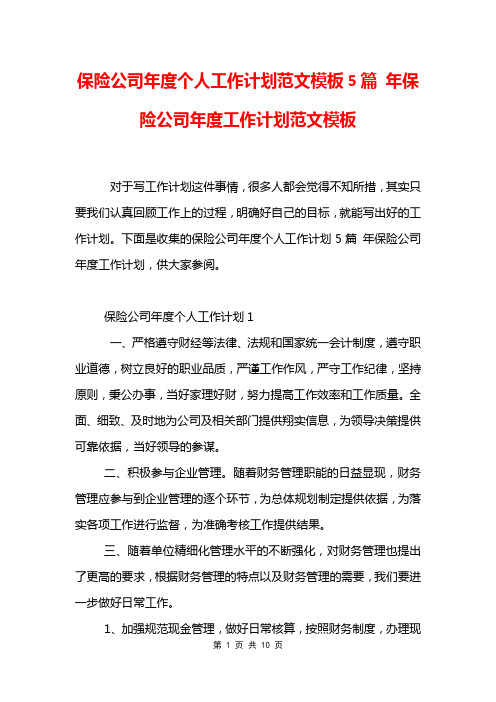 保险公司年度个人工作计划范文模板 5 篇 年保险公司年度工作计划范文模板

对于写工作计划这件事情，很多人都会觉得不知所措，其实只要我们认真回顾工作上的过程，明确好自己的目标，就能写出好的工作计划。下面是收集的保险公司年度个人工作计划 5 篇 年保险公司年度工作计划，供大家参阅。

保险公司年度个人工作计划 1

一、严格遵守财经等法律、法规和国家统一会计制度，遵守职业道德，树立良好的职业品质，严谨工作作风，严守工作纪律，坚持原则，秉公办事，当好家理好财，努力提高工作效率和工作质量。全面、细致、及时地为公司及相关部门提供翔实信息，为领导决策提供可靠依据，当好领导的参谋。

二、积极参与企业管理。随着财务管理职能的日益显现，财务管理应参与到企业管理的逐个环节，为总体规划制定提供依据，为落实各项工作进行监督，为准确考核工作提供结果。

三、随着单位精细化管理水平的不断强化，对财务管理也提出了更高的要求，根据财务管理的特点以及财务管理的需要，我们要进一步做好日常工作。

1、加强规范现金管理，做好日常核算，按照财务制度，办理现

第 1 页 共 10 页